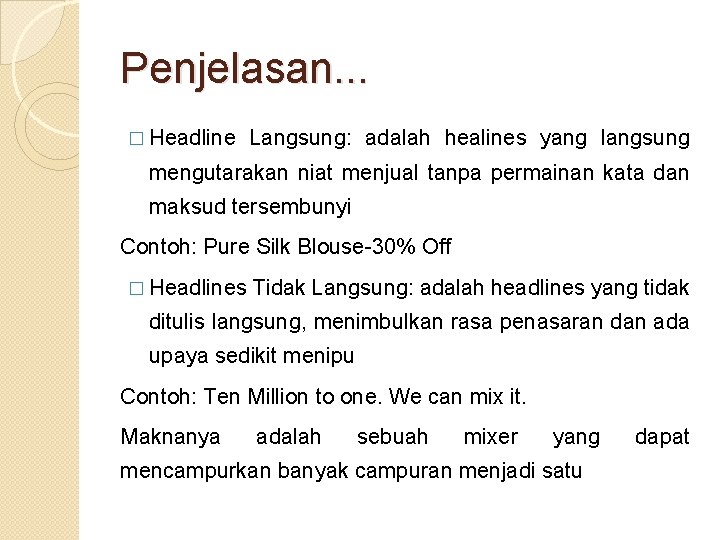 Penjelasan...

□ Headline Langsung: adalah healines yang langsung mengutarakan niat menjual tanpa permainan kata dan maksud tersembunyi

Contoh: Pure Silk Blouse-30% Off

□ Headlines Tidak Langsung: adalah headlines yang tidak ditulis langsung, menimbulkan rasa penasaran dan ada upaya sedikit menipu

Contoh: Ten Million to one. We can mix it.

Maknanya adalah sebuah mixer yang dapat mencampurkan banyak campuran menjadi satu